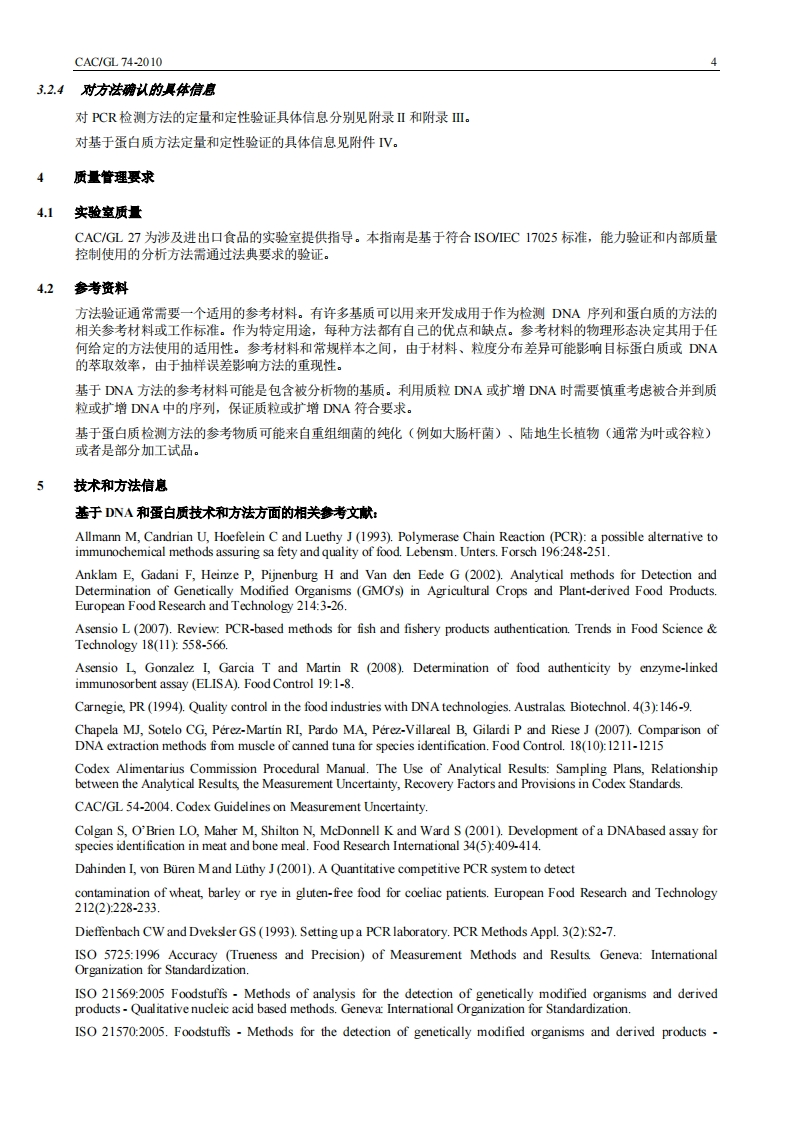 CAC/GL 74-2010 4

3.2.4 对方法确认的具体信息

对 PCR 检测方法的定量和定性验证具体信息分别见附录 II 和附录 III。

对基于蛋白质方法定量和定性验证的具体信息见附件 IV。

4 质量管理要求

4.1 实验室质量

CAC/GL 27 为涉及进出口食品的实验室提供指导。本指南是基于符合 ISO/IEC 17025 标准，能力验证和内部质量控制使用的分析方法需通过法典要求的验证。

4.2 参考资料

方法验证通常需要一个适用的参考材料。有许多基质可以用来开发成用于作为检测 DNA 序列和蛋白质的方法的相关参考材料或工作标准。作为特定用途，每种方法都有自己的优点和缺点。参考材料的物理形态决定其用于任何给定的方法使用的适用性。参考材料和常规样本之间，由于材料、粒度分布差异可能影响目标蛋白质或 DNA 的萃取效率，由于抽样误差影响方法的重现性。

基于 DNA 方法的参考材料可能是包含被分析物的基质。利用质粒 DNA 或扩增 DNA 时需要慎重考虑被合并到质粒或扩增 DNA 中的序列，保证质粒或扩增 DNA 符合要求。

基于蛋白质检测方法的参考物质可能来自重组细菌的纯化（例如大肠杆菌）、陆地生长植物（通常为叶或谷粒）或者是部分加工试品。

5 技术和方法信息

基于 DNA 和蛋白质技术和方法方面的相关参考文献：

Allmann M, Candrian U, Hoefelein C and Luethy J (1993). Polymerase Chain Reaction (PCR): a possible alternative to immunochemical methods assuring sa fety and quality of food. Lebensm. Unters. Forsch 196:248-251.

Anklam E, Gadani F, Heinze P, Pijnenburg H and Van den Eede G (2002). Analytical methods for Detection and Determination of Genetically Modified Organisms (GMO's) in Agricultural Crops and Plant-derived Food Products. European Food Research and Technology 214:3-26.

Asensio L (2007). Review: PCR-based methods for fish and fishery products authentication. Trends in Food Science & Technology 18(11): 558-566.

Asensio L, Gonzalez I, Garcia T and Martin R (2008). Determination of food authenticity by enzyme-linked immunosorbent assay (ELISA). Food Control 19:1-8.

Carnegie, PR (1994). Quality control in the food industries with DNA technologies. Australas. Biotechnol. 4(3):146-9.

Chapela MJ, Sotelo CG, Pérez-Martín RI, Pardo MA, Pérez-Villareal B, Gilardi P and Riese J (2007). Comparison of DNA extraction methods from muscle of canned tuna for species identification. Food Control. 18(10):1211-1215

Codex Alimentarius Commission Procedural Manual. The Use of Analytical Results: Sampling Plans, Relationship between the Analytical Results, the Measurement Uncertainty, Recovery Factors and Provisions in Codex Standards.

CAC/GL 54-2004. Codex Guidelines on Measurement Uncertainty.

Colgan S, O'Brien LO, Maher M, Shilton N, McDonnell K and Ward S (2001). Development of a DNAbased assay for species identification in meat and bone meal. Food Research International 34(5):409-414.

Dahinden I, von Büren M and Lüthy J (2001). A Quantitative competitive PCR system to detect

contamination of wheat, barley or rye in gluten-free food for coeliac patients. European Food Research and Technology 212(2):228-233.

Dieffenbach CW and Dveksler GS (1993). Setting up a PCR laboratory. PCR Methods Appl. 3(2):S2-7.

ISO 5725:1996 Accuracy (Trueness and Precision) of Measurement Methods and Results. Geneva: International Organization for Standardization.

ISO 21569:2005 Foodstuffs - Methods of analysis for the detection of genetically modified organisms and derived products - Qualitative nucleic acid based methods. Geneva: International Organization for Standardization.

ISO 21570:2005. Foodstuffs - Methods for the detection of genetically modified organisms and derived products -